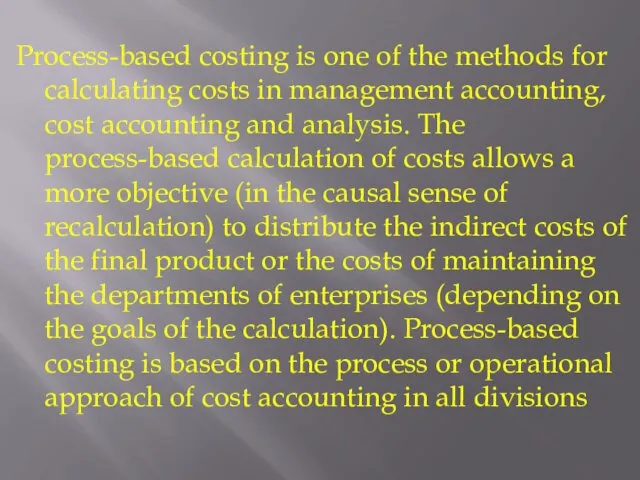 Process-based costing is one of the methods for calculating costs in management accounting, cost accounting and analysis. The process-based calculation of costs allows a more objective (in the causal sense of recalculation) to distribute the indirect costs of the final product or the costs of maintaining the departments of enterprises (depending on the goals of the calculation). Process-based costing is based on the process or operational approach of cost accounting in all divisions